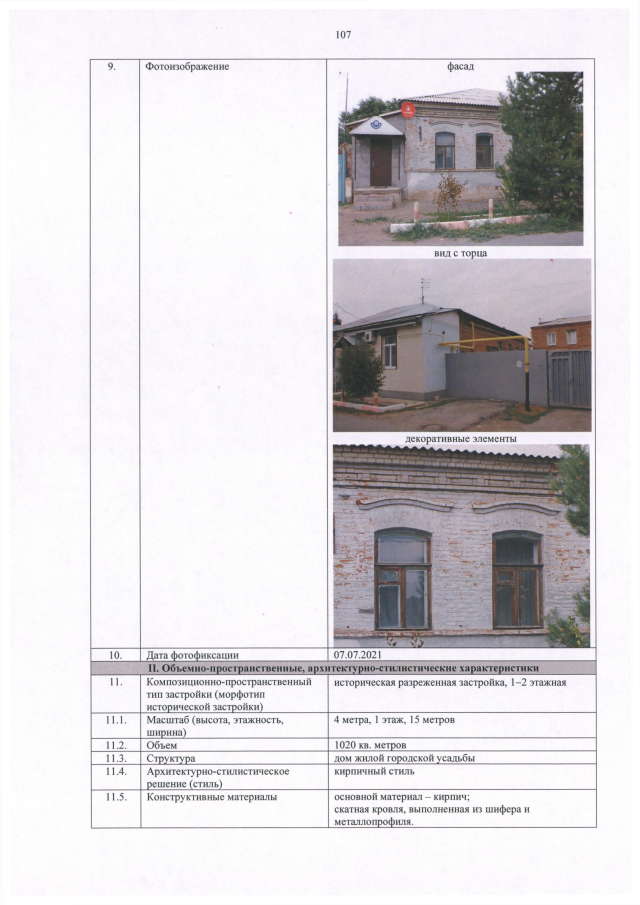 107

| 9. | Фотоизображение | фасад  вид с торца  декоративные элементы |
|---|---|---|
| 10. | Дата фотофиксации | 07.07.2021 |
| II. Объемно-пространственные, архитектурно-стилистические характеристики | | |
| 11. | Композиционно-пространственный тип застройки (морфотип исторической застройки) | историческая разреженная застройка, 1–2 этажная |
| 11.1. | Масштаб (высота, этажность, ширина) | 4 метра, 1 этаж, 15 метров |
| 11.2. | Объем | 1020 кв. метров |
| 11.3. | Структура | дом жилой городской усадьбы |
| 11.4. | Архитектурно-стилистическое решение (стиль) | кирпичный стиль |
| 11.5. | Конструктивные материалы | основной материал – кирпич; скатная кровля, выполненная из шифера и металлопрофиля. |